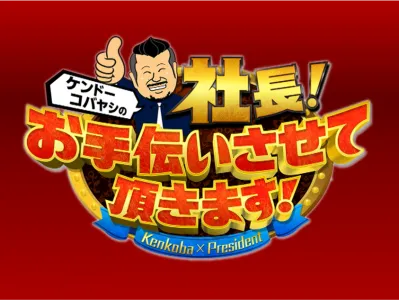 ケンドーコバヤシの

社長!

お手伝いさせて頂きます!

Kenkoba × President